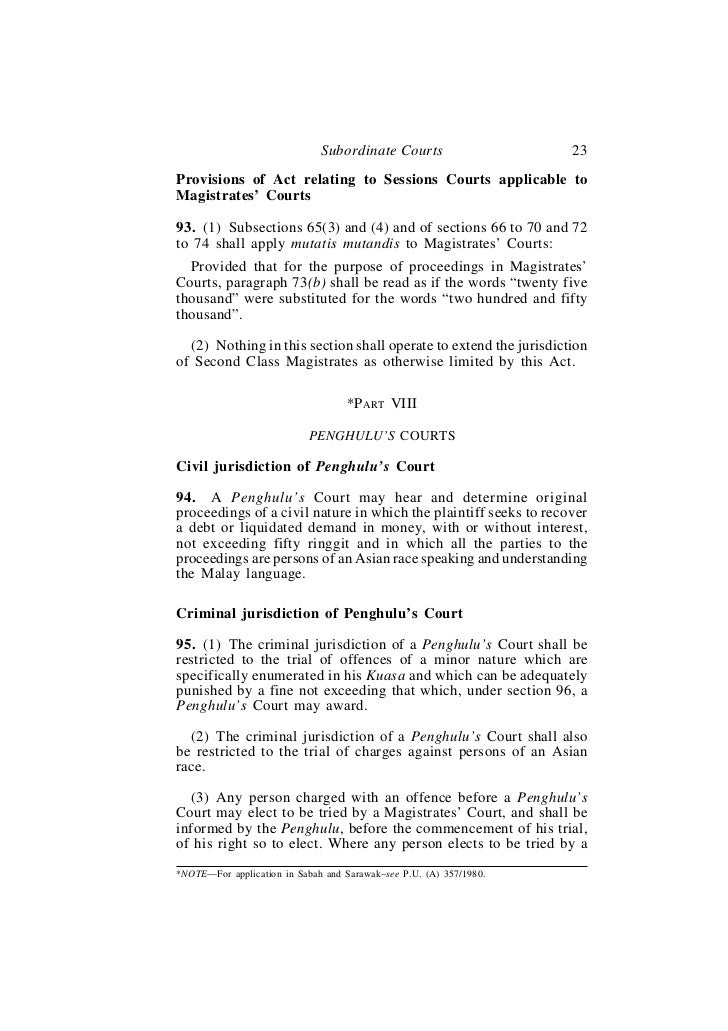 Subordinate Courts 23

Provisions of Act relating to Sessions Courts applicable to Magistrates' Courts

93. (1) Subsections 65(3) and (4) and of sections 66 to 70 and 72 to 74 shall apply mutatis mutandis to Magistrates' Courts:

Provided that for the purpose of proceedings in Magistrates' Courts, paragraph 73(b) shall be read as if the words "twenty five thousand" were substituted for the words "two hundred and fifty thousand".

(2) Nothing in this section shall operate to extend the jurisdiction of Second Class Magistrates as otherwise limited by this Act.

*PART VIII

PENGHULU'S COURTS

Civil jurisdiction of Penghulu's Court

94. A Penghulu's Court may hear and determine original proceedings of a civil nature in which the plaintiff seeks to recover a debt or liquidated demand in money, with or without interest, not exceeding fifty ringgit and in which all the parties to the proceedings are persons of an Asian race speaking and understanding the Malay language.

Criminal jurisdiction of Penghulu's Court

95. (1) The criminal jurisdiction of a Penghulu's Court shall be restricted to the trial of offences of a minor nature which are specifically enumerated in his Kuasa and which can be adequately punished by a fine not exceeding that which, under section 96, a Penghulu's Court may award.

(2) The criminal jurisdiction of a Penghulu's Court shall also be restricted to the trial of charges against persons of an Asian race.

(3) Any person charged with an offence before a Penghulu's Court may elect to be tried by a Magistrates' Court, and shall be informed by the Penghulu, before the commencement of his trial, of his right so to elect. Where any person elects to be tried by a

*NOTE—For application in Sabah and Sarawak–see P.U. (A) 357/1980.